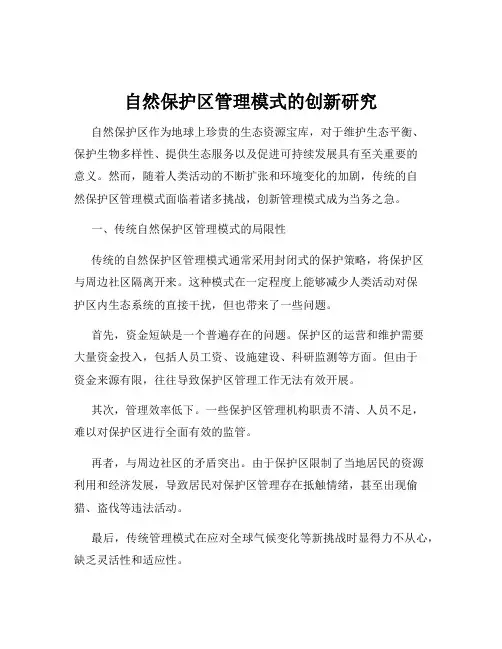 自然保护区管理模式的创新研究

自然保护区作为地球上珍贵的生态资源宝库，对于维护生态平衡、保护生物多样性、提供生态服务以及促进可持续发展具有至关重要的意义。然而，随着人类活动的不断扩张和环境变化的加剧，传统的自然保护区管理模式面临着诸多挑战，创新管理模式成为当务之急。

一、传统自然保护区管理模式的局限性

传统的自然保护区管理模式通常采用封闭式的保护策略，将保护区与周边社区隔离开来。这种模式在一定程度上能够减少人类活动对保护区内生态系统的直接干扰，但也带来了一些问题。

首先，资金短缺是一个普遍存在的问题。保护区的运营和维护需要大量资金投入，包括人员工资、设施建设、科研监测等方面。但由于资金来源有限，往往导致保护区管理工作无法有效开展。

其次，管理效率低下。一些保护区管理机构职责不清、人员不足，难以对保护区进行全面有效的监管。

再者，与周边社区的矛盾突出。由于保护区限制了当地居民的资源利用和经济发展，导致居民对保护区管理存在抵触情绪，甚至出现偷猎、盗伐等违法活动。

最后，传统管理模式在应对全球气候变化等新挑战时显得力不从心，缺乏灵活性和适应性。